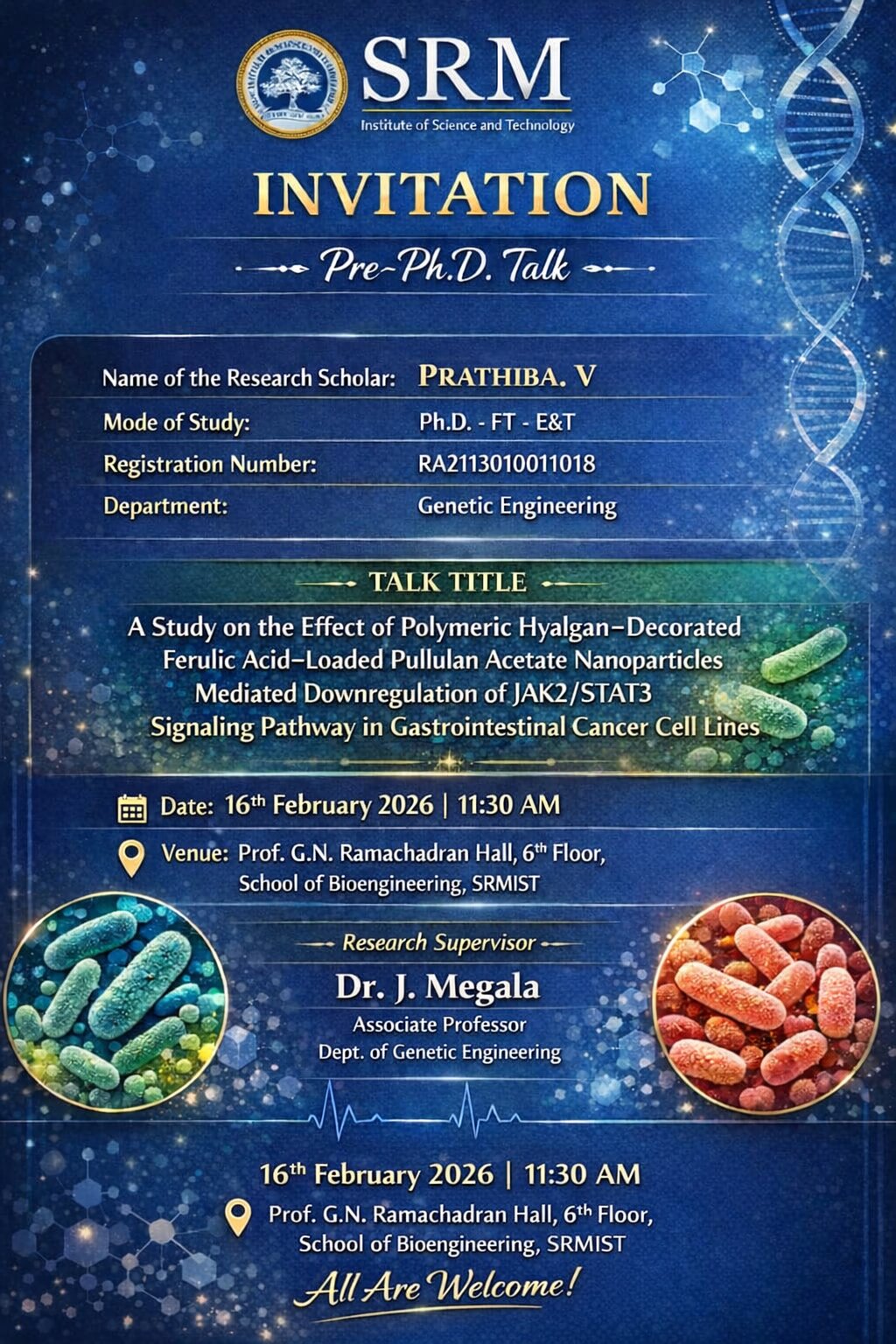 SRM
Institute of Science and Technology

INVITATION

Pre-Ph.D. Talk

Name of the Research Scholar: PRATHIBA. V
Mode of Study: Ph.D. - FT - E&T
Registration Number: RA2113010011018
Department: Genetic Engineering

TALK TITLE

A Study on the Effect of Polymeric Hyalgan-Decorated Ferulic Acid-Loaded Pullulan Acetate Nanoparticles Mediated Downregulation of JAK2/STAT3 Signaling Pathway in Gastrointestinal Cancer Cell Lines

Date: 16th February 2026 | 11:30 AM

Venue: Prof. G.N. Ramachadran Hall, 6th Floor,
School of Bioengineering, SRMIST

Research Supervisor

Dr. J. Megala
Associate Professor
Dept. of Genetic Engineering

16th February 2026 | 11:30 AM

Prof. G.N. Ramachadran Hall, 6th Floor,
School of Bioengineering, SRMIST

All Are Welcome!